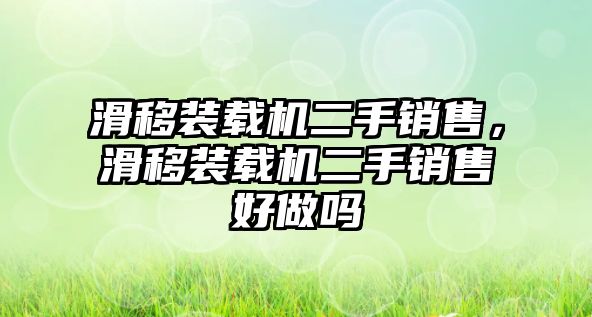 滑移装载机二手销售，滑移装载机二手销售好做吗